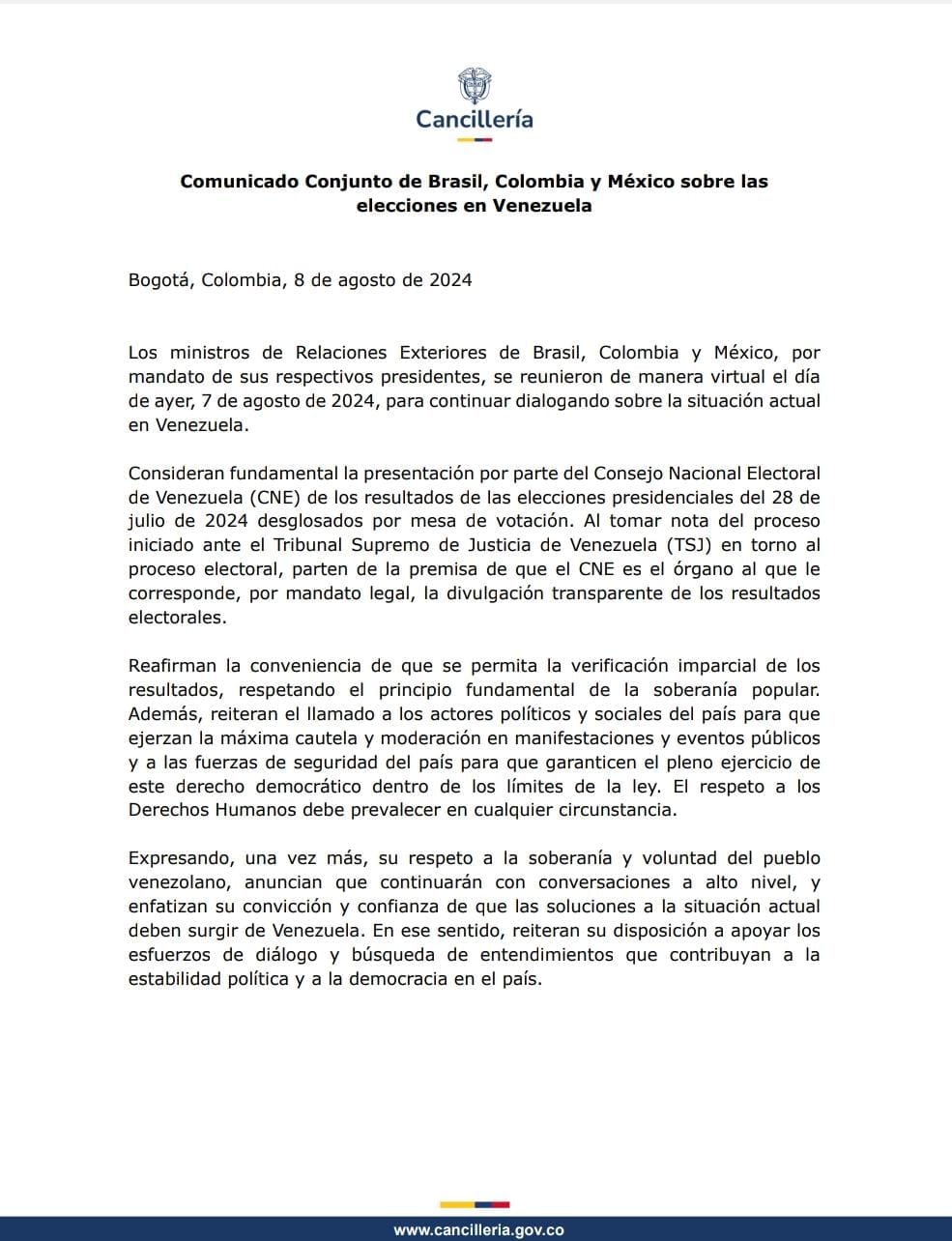 Cancillería

Comunicado Conjunto de Brasil, Colombia y México sobre las elecciones en Venezuela

Bogotá, Colombia, 8 de agosto de 2024

Los ministros de Relaciones Exteriores de Brasil, Colombia y México, por mandato de sus respectivos presidentes, se reunieron de manera virtual el día de ayer, 7 de agosto de 2024, para continuar dialogando sobre la situación actual en Venezuela.

Consideran fundamental la presentación por parte del Consejo Nacional Electoral de Venezuela (CNE) de los resultados de las elecciones presidenciales del 28 de julio de 2024 desglosados por mesa de votación. Al tomar nota del proceso iniciado ante el Tribunal Supremo de Justicia de Venezuela (TSJ) en torno al proceso electoral, parten de la premisa de que el CNE es el órgano al que le corresponde, por mandato legal, la divulgación transparente de los resultados electorales.

Reafirman la conveniencia de que se permita la verificación imparcial de los resultados, respetando el principio fundamental de la soberanía popular. Además, reiteran el llamado a los actores políticos y sociales del país para que ejerzan la máxima cautela y moderación en manifestaciones y eventos públicos y a las fuerzas de seguridad del país para que garanticen el pleno ejercicio de este derecho democrático dentro de los límites de la ley. El respeto a los Derechos Humanos debe prevalecer en cualquier circunstancia.

Expresando, una vez más, su respeto a la soberanía y voluntad del pueblo venezolano, anuncian que continuarán con conversaciones a alto nivel, y enfatizan su convicción y confianza de que las soluciones a la situación actual deben surgir de Venezuela. En ese sentido, reiteran su disposición a apoyar los esfuerzos de diálogo y búsqueda de entendimientos que contribuyan a la estabilidad política y a la democracia en el país.

www.cancilleria.gov.co